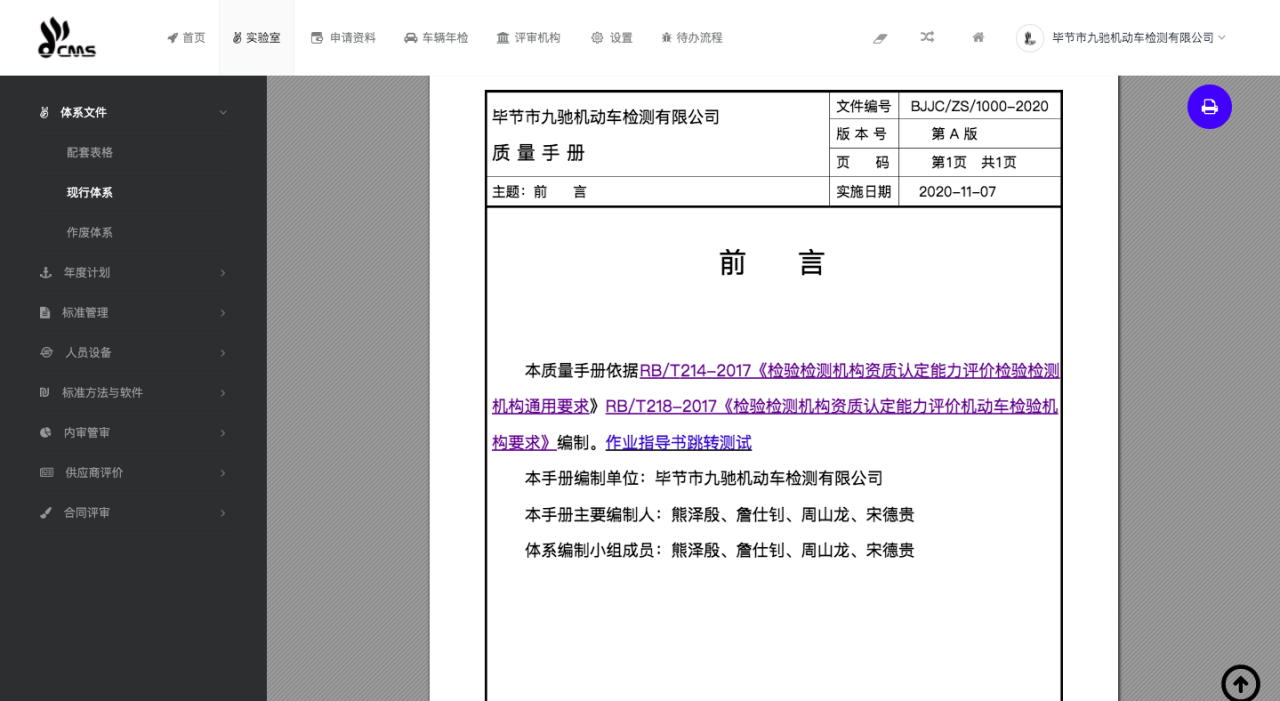 CMS

首页 实验室 申请资料 车辆年检 评审机构 设置 待办流程

毕节市九驰机动车检测有限公司

体系文件
配套表格
现行体系
作废体系
年度计划
标准管理
人员设备
标准方法与软件
内审管审
供应商评价
合同评审

| 毕节市九驰机动车检测有限公司 质 量 手 册 | 文件编号 | BJJC/ZS/1000-2020 |
|---|---|---|
| | 版 本 号 | 第 A 版 |
| | 页 码 | 第1页 共1页 |
| 主题：前 言 | 实施日期 | 2020-11-07 |

前 言

本质量手册依据RB/T214-2017《检验检测机构资质认定能力评价检验检测机构通用要求》RB/T218-2017《检验检测机构资质认定能力评价机动车检验机构要求》编制。作业指导书跳转测试

本手册编制单位：毕节市九驰机动车检测有限公司

本手册主要编制人：熊泽殷、詹仕钊、周山龙、宋德贵

体系编制小组成员：熊泽殷、詹仕钊、周山龙、宋德贵